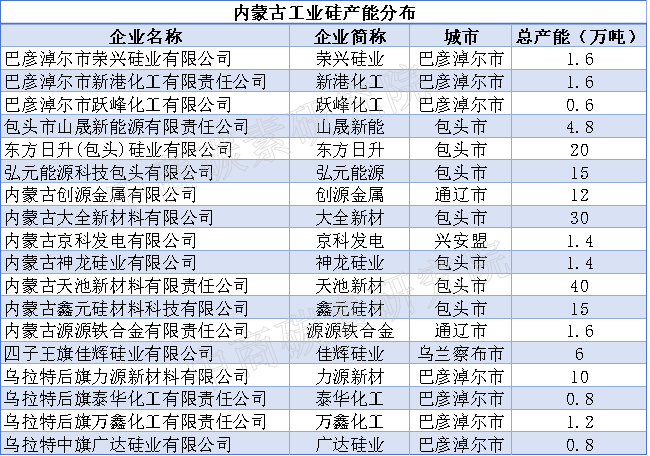 内蒙古工业硅产能分布

| 企业名称 | 企业简称 | 城市 | 总产能（万吨） |
|---|---|---|---|
| 巴彦淖尔市荣兴硅业有限公司 | 荣兴硅业 | 巴彦淖尔市 | 1.6 |
| 巴彦淖尔市新港化工有限责任公司 | 新港化工 | 巴彦淖尔市 | 1.6 |
| 巴彦淖尔市跃峰化工有限公司 | 跃峰化工 | 巴彦淖尔市 | 0.6 |
| 包头市山晟新能源有限责任公司 | 山晟新能 | 包头市 | 4.8 |
| 东方日升(包头)硅业有限公司 | 东方日升 | 包头市 | 20 |
| 弘元能源科技包头有限公司 | 弘元能源 | 包头市 | 15 |
| 内蒙古创源金属有限公司 | 创源金属 | 通辽市 | 12 |
| 内蒙古大全新材料有限公司 | 大全新材 | 包头市 | 30 |
| 内蒙古京科发电有限公司 | 京科发电 | 兴安盟 | 1.4 |
| 内蒙古神龙硅业有限公司 | 神龙硅业 | 包头市 | 1.4 |
| 内蒙古天池新材料有限责任公司 | 天池新材 | 包头市 | 40 |
| 内蒙古鑫元硅材料科技有限公司 | 鑫元硅材 | 包头市 | 15 |
| 内蒙古源源铁合金有限责任公司 | 源源铁合金 | 通辽市 | 1.6 |
| 四子王旗佳辉硅业有限公司 | 佳辉硅业 | 乌兰察布市 | 6 |
| 乌拉特后旗力源新材料有限公司 | 力源新材 | 巴彦淖尔市 | 10 |
| 乌拉特后旗泰华化工有限责任公司 | 泰华化工 | 巴彦淖尔市 | 0.8 |
| 乌拉特后旗万鑫化工有限责任公司 | 万鑫化工 | 巴彦淖尔市 | 1.2 |
| 乌拉特中旗广达硅业有限公司 | 广达硅业 | 巴彦淖尔市 | 0.8 |